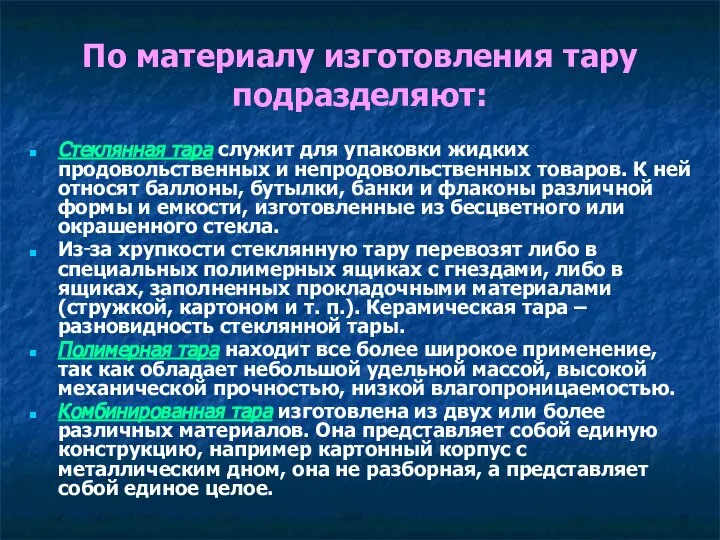 По материалу изготовления тару подразделяют:

Стеклянная тара служит для упаковки жидких продовольственных и непродовольственных товаров. К ней относят баллоны, бутылки, банки и флаконы различной формы и емкости, изготовленные из бесцветного или окрашенного стекла.

Из-за хрупкости стеклянную тару перевозят либо в специальных полимерных ящиках с гнездами, либо в ящиках, заполненных прокладочными материалами (стружкой, картоном и т. п.). Керамическая тара – разновидность стеклянной тары.

Полимерная тара находит все более широкое применение, так как обладает небольшой удельной массой, высокой механической прочностью, низкой влагопроницаемостью.

Комбинированная тара изготовлена из двух или более различных материалов. Она представляет собой единую конструкцию, например картонный корпус с металлическим дном, она не разборная, а представляет собой единое целое.